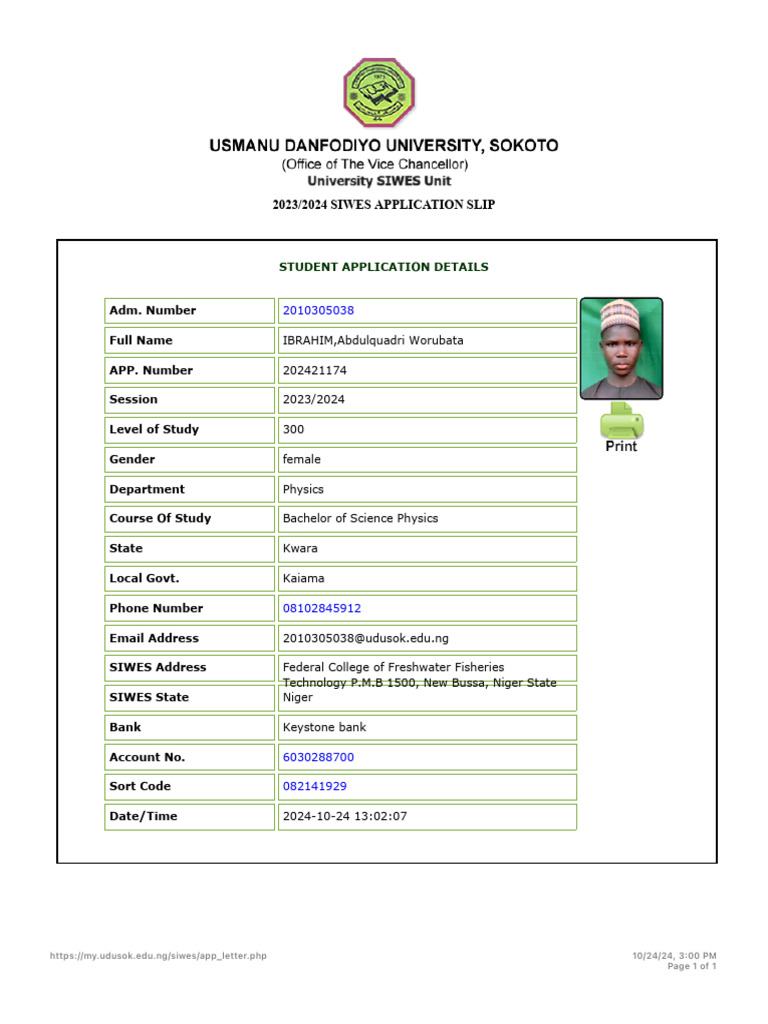 USMANU DANFODIYO UNIVERSITY, SOKOTO
(Office of The Vice Chancellor)
University SIWES Unit

2023/2024 SIWES APPLICATION SLIP

STUDENT APPLICATION DETAILS

| Adm. Number | 2010305038 |
|---|---|
| Full Name | IBRAHIM,Abdulquadri Worubata |
| APP. Number | 202421174 |
| Session | 2023/2024 |
| Level of Study | 300 |
| Gender | female |
| Department | Physics |
| Course Of Study | Bachelor of Science Physics |
| State | Kwara |
| Local Govt. | Kaiama |
| Phone Number | 08102845912 |
| Email Address | 2010305038@udusok.edu.ng |
| SIWES Address | Federal College of Freshwater Fisheries Technology P.M.B 1500, New Bussa, Niger State |
| SIWES State | Niger |
| Bank | Keystone bank |
| Account No. | 6030288700 |
| Sort Code | 082141929 |
| Date/Time | 2024-10-24 13:02:07 |

Print

https://my.udusok.edu.ng/siwes/app_letter.php
10/24/24, 3:00 PM
Page 1 of 1